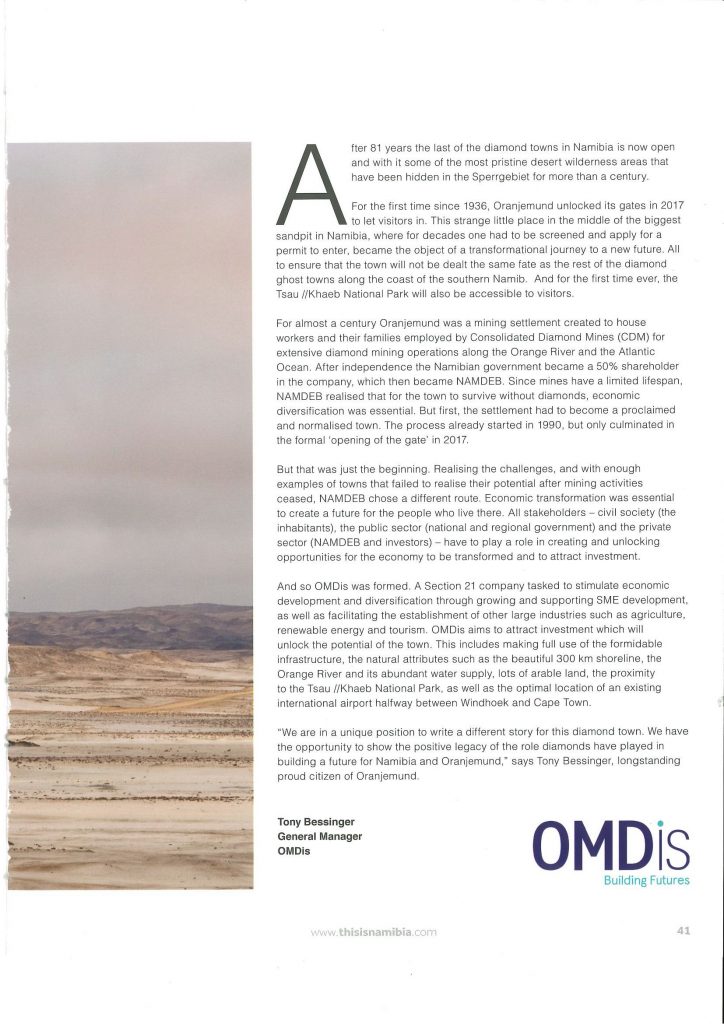 After 81 years the last of the diamond towns in Namibia is now open and with it some of the most pristine desert wilderness areas that have been hidden in the Sperrgebiet for more than a century.

For the first time since 1936, Oranjemund unlocked its gates in 2017 to let visitors in. This strange little place in the middle of the biggest sandpit in Namibia, where for decades one had to be screened and apply for a permit to enter, became the object of a transformational journey to a new future. All to ensure that the town will not be dealt the same fate as the rest of the diamond ghost towns along the coast of the southern Namib. And for the first time ever, the Tsau //Khaeb National Park will also be accessible to visitors.

For almost a century Oranjemund was a mining settlement created to house workers and their families employed by Consolidated Diamond Mines (CDM) for extensive diamond mining operations along the Orange River and the Atlantic Ocean. After independence the Namibian government became a 50% shareholder in the company, which then became NAMDEB. Since mines have a limited lifespan, NAMDEB realised that for the town to survive without diamonds, economic diversification was essential. But first, the settlement had to become a proclaimed and normalised town. The process already started in 1990, but only culminated in the formal 'opening of the gate' in 2017.

But that was just the beginning. Realising the challenges, and with enough examples of towns that failed to realise their potential after mining activities ceased, NAMDEB chose a different route. Economic transformation was essential to create a future for the people who live there. All stakeholders – civil society (the inhabitants), the public sector (national and regional government) and the private sector (NAMDEB and investors) – have to play a role in creating and unlocking opportunities for the economy to be transformed and to attract investment.

And so OMDis was formed. A Section 21 company tasked to stimulate economic development and diversification through growing and supporting SME development, as well as facilitating the establishment of other large industries such as agriculture, renewable energy and tourism. OMDis aims to attract investment which will unlock the potential of the town. This includes making full use of the formidable infrastructure, the natural attributes such as the beautiful 300 km shoreline, the Orange River and its abundant water supply, lots of arable land, the proximity to the Tsau //Khaeb National Park, as well as the optimal location of an existing international airport halfway between Windhoek and Cape Town.

"We are in a unique position to write a different story for this diamond town. We have the opportunity to show the positive legacy of the role diamonds have played in building a future for Namibia and Oranjemund," says Tony Bessinger, longstanding proud citizen of Oranjemund.

Tony Bessinger
General Manager
OMDis

OMDis
Building Futures

www.thisisnamibia.com

41